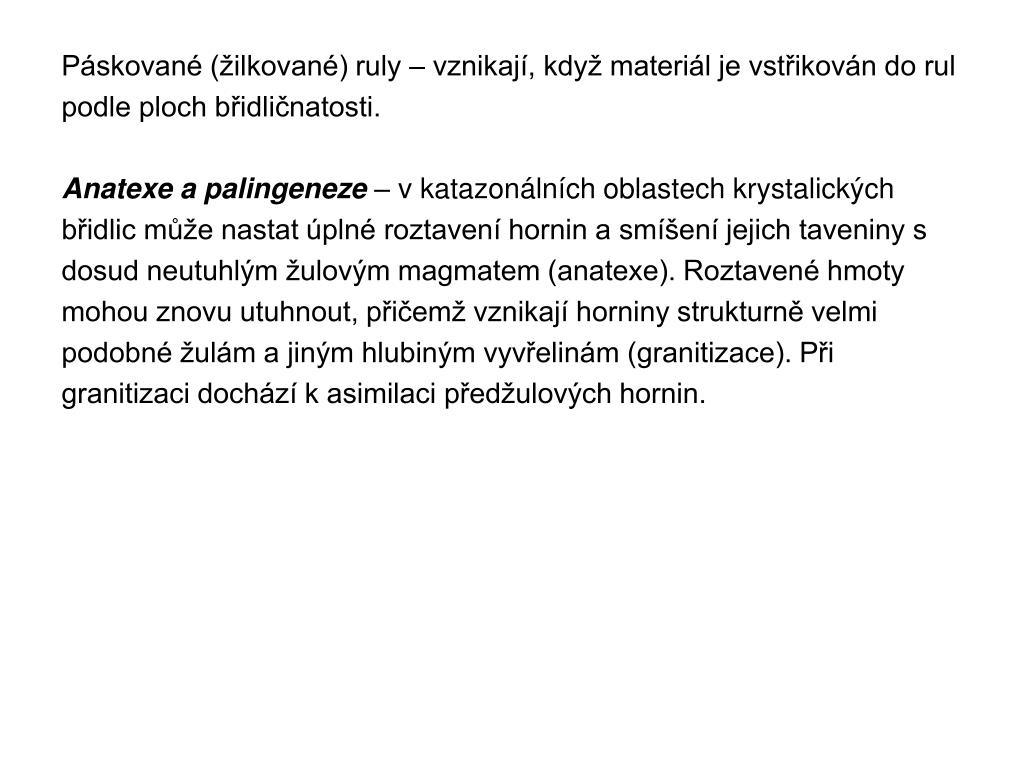 Páskované (žilkované) ruly – vznikají, když materiál je vstřikován do rul podle ploch břidličnatosti.

Anatexe a palingeneze – v katazonálních oblastech krystalických břidlic může nastat úplné roztavení hornin a smíšení jejich taveniny s dosud neutuhlým žulovým magmatem (anatexe). Roztavené hmoty mohou znovu utuhnout, přičemž vznikají horniny strukturně velmi podobné žulám a jiným hlubiným vyvřelinám (granitizace). Při granitizaci dochází k asimilaci předžulových hornin.